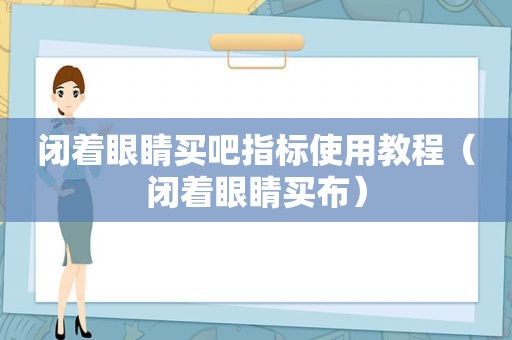 闭着眼睛买吧指标使用教程（闭着眼睛买布）